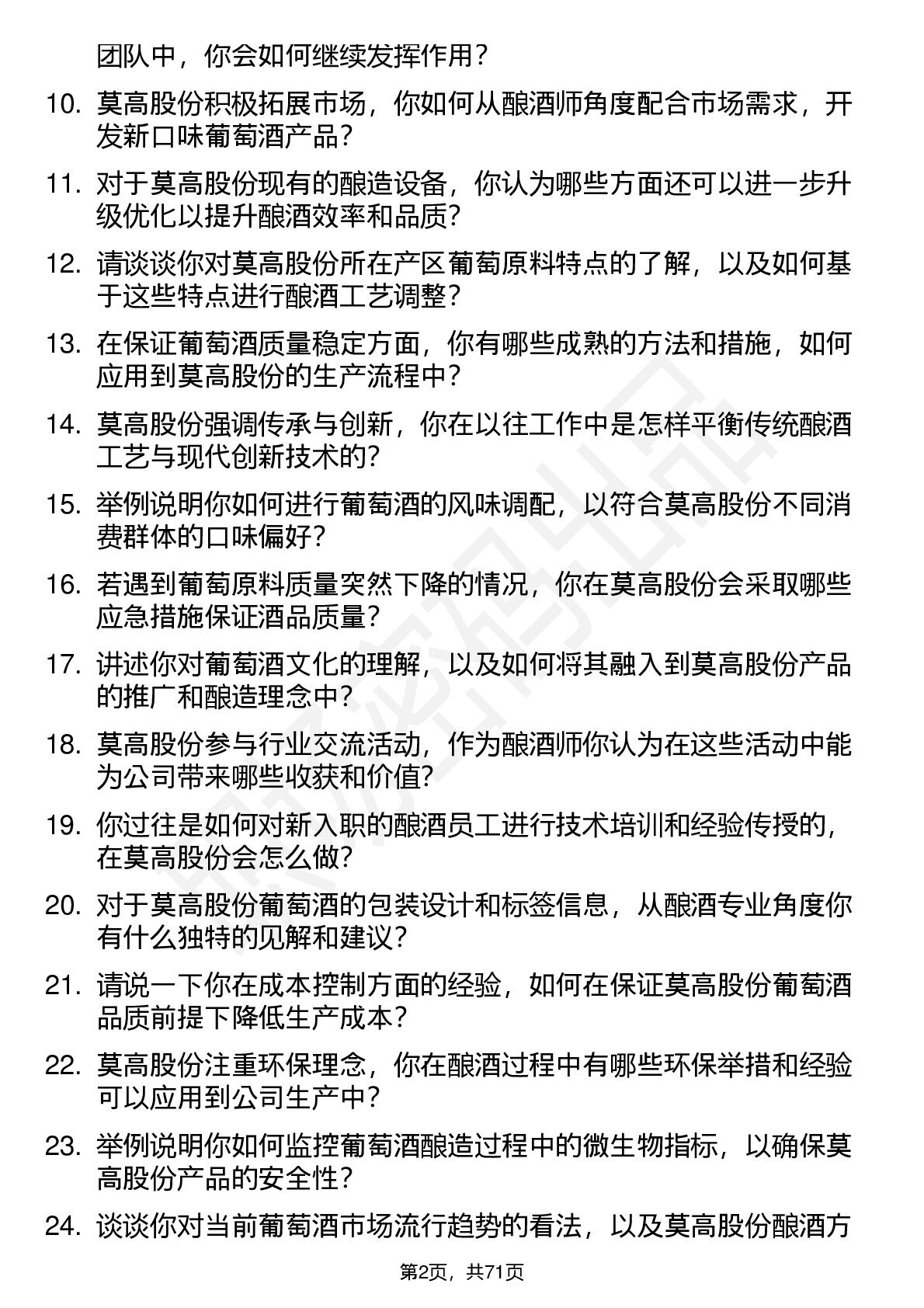 团队中，你会如何继续发挥作用？

10. 莫高股份积极拓展市场，你如何从酿酒师角度配合市场需求，开发新口味葡萄酒产品？

11. 对于莫高股份现有的酿造设备，你认为哪些方面还可以进一步升级优化以提升酿酒效率和品质？

12. 请谈谈你对莫高股份所在产区葡萄原料特点的了解，以及如何基于这些特点进行酿酒工艺调整？

13. 在保证葡萄酒质量稳定方面，你有哪些成熟的方法和措施，如何应用到莫高股份的生产流程中？

14. 莫高股份强调传承与创新，你在以往工作中是怎样平衡传统酿酒工艺与现代创新技术的？

15. 举例说明你如何进行葡萄酒的风味调配，以符合莫高股份不同消费群体的口味偏好？

16. 若遇到葡萄原料质量突然下降的情况，你在莫高股份会采取哪些应急措施保证酒品质量？

17. 讲述你对葡萄酒文化的理解，以及如何将其融入到莫高股份产品的推广和酿造理念中？

18. 莫高股份参与行业交流活动，作为酿酒师你认为在这些活动中能为公司带来哪些收获和价值？

19. 你过往是如何对新入职的酿酒员工进行技术培训和经验传授的，在莫高股份会怎么做？

20. 对于莫高股份葡萄酒的包装设计和标签信息，从酿酒专业角度你有什么独特的见解和建议？

21. 请说一下你在成本控制方面的经验，如何在保证莫高股份葡萄酒品质前提下降低生产成本？

22. 莫高股份注重环保理念，你在酿酒过程中有哪些环保举措和经验可以应用到公司生产中？

23. 举例说明你如何监控葡萄酒酿造过程中的微生物指标，以确保莫高股份产品的安全性？

24. 谈谈你对当前葡萄酒市场流行趋势的看法，以及莫高股份酿酒方

第2页，共71页